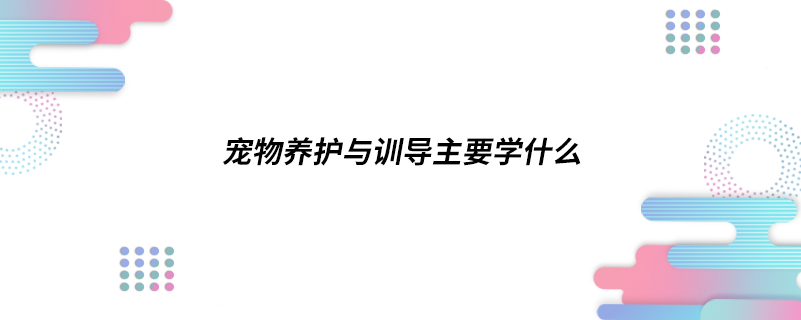 宠物养护与训导主要学什么